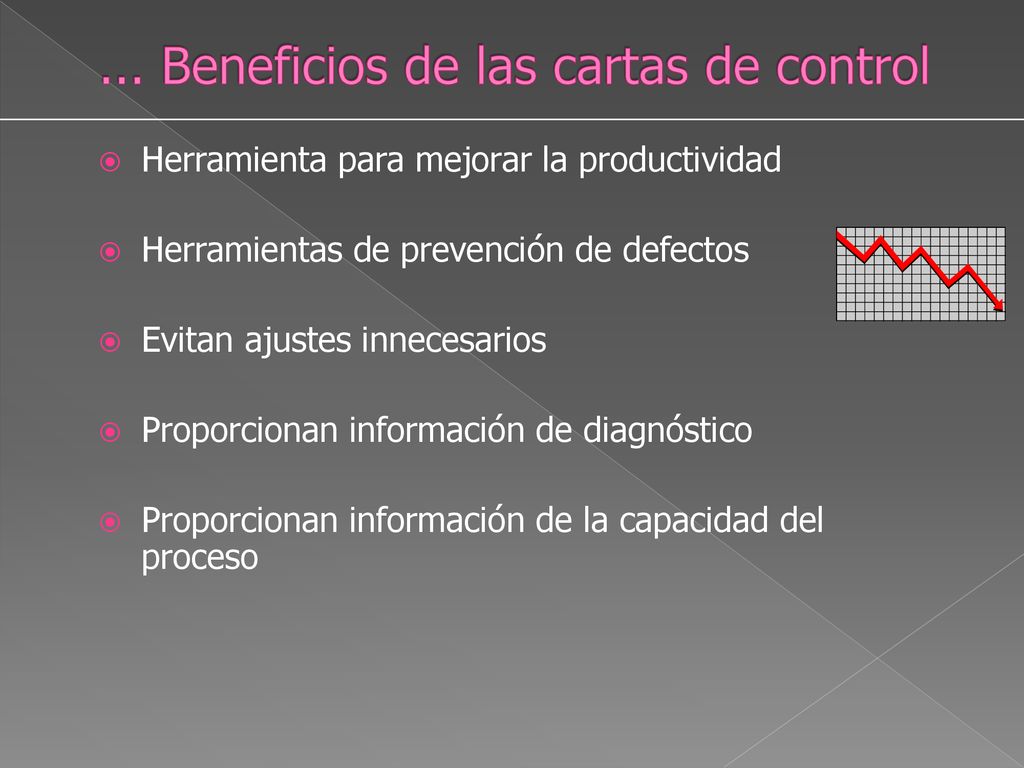 ... Beneficios de las cartas de control

Herramienta para mejorar la productividad

Herramientas de prevención de defectos

Evitan ajustes innecesarios

Proporcionan información de diagnóstico

Proporcionan información de la capacidad del proceso